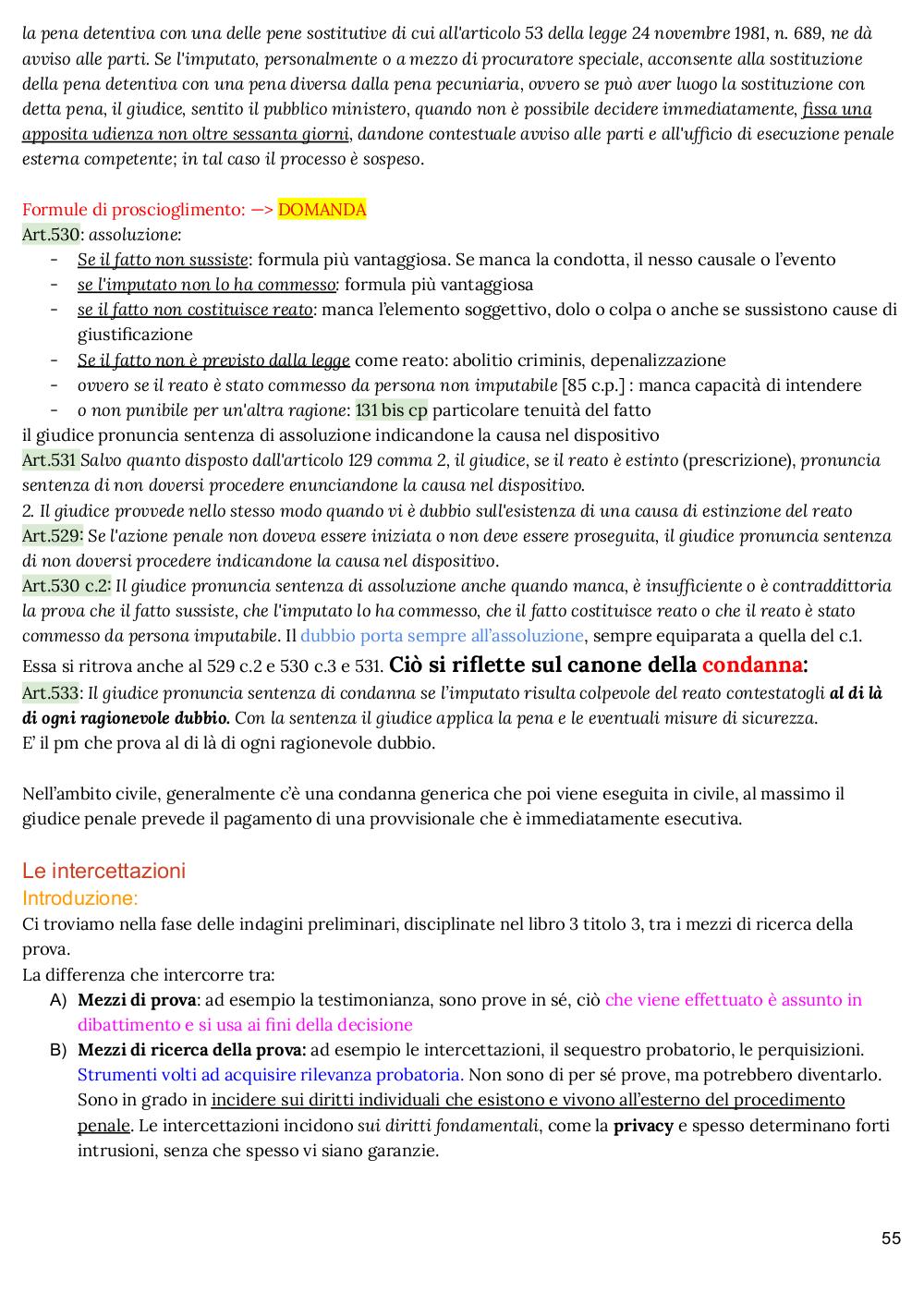 la pena detentiva con una delle pene sostitutive di cui all'articolo 53 della legge 24 novembre 1981, n. 689, ne dà avviso alle parti. Se l'imputato, personalmente o a mezzo di procuratore speciale, acconsente alla sostituzione della pena detentiva con una pena diversa dalla pena pecuniaria, ovvero se può aver luogo la sostituzione con detta pena, il giudice, sentito il pubblico ministero, quando non è possibile decidere immediatamente, fissa una apposita udienza non oltre sessanta giorni, dandone contestuale avviso alle parti e all'ufficio di esecuzione penale esterna competente; in tal caso il processo è sospeso.

Formule di proscioglimento: —> DOMANDA
Art.530: assoluzione:
- Se il fatto non sussiste: formula più vantaggiosa. Se manca la condotta, il nesso causale o l'evento
- se l'imputato non lo ha commesso: formula più vantaggiosa
- se il fatto non costituisce reato: manca l'elemento soggettivo, dolo o colpa o anche se sussistono cause di giustificazione
- Se il fatto non è previsto dalla legge come reato: abolitio criminis, depenalizzazione
- ovvero se il reato è stato commesso da persona non imputabile [85 c.p.] : manca capacità di intendere
- o non punibile per un'altra ragione: 131 bis cp particolare tenuità del fatto
il giudice pronuncia sentenza di assoluzione indicandone la causa nel dispositivo
Art.531 Salvo quanto disposto dall'articolo 129 comma 2, il giudice, se il reato è estinto (prescrizione), pronuncia sentenza di non doversi procedere enunciandone la causa nel dispositivo.
2. Il giudice provvede nello stesso modo quando vi è dubbio sull'esistenza di una causa di estinzione del reato
Art.529: Se l'azione penale non doveva essere iniziata o non deve essere proseguita, il giudice pronuncia sentenza di non doversi procedere indicandone la causa nel dispositivo.
Art.530 c.2: Il giudice pronuncia sentenza di assoluzione anche quando manca, è insufficiente o è contraddittoria la prova che il fatto sussiste, che l'imputato lo ha commesso, che il fatto costituisce reato o che il reato è stato commesso da persona imputabile. Il dubbio porta sempre all'assoluzione, sempre equiparata a quella del c.1.
Essa si ritrova anche al 529 c.2 e 530 c.3 e 531. Ciò si riflette sul canone della condanna:
Art.533: Il giudice pronuncia sentenza di condanna se l'imputato risulta colpevole del reato contestatogli al di là di ogni ragionevole dubbio. Con la sentenza il giudice applica la pena e le eventuali misure di sicurezza.
E' il pm che prova al di là di ogni ragionevole dubbio.

Nell'ambito civile, generalmente c'è una condanna generica che poi viene eseguita in civile, al massimo il giudice penale prevede il pagamento di una provvisionale che è immediatamente esecutiva.

Le intercettazioni
Introduzione:
Ci troviamo nella fase delle indagini preliminari, disciplinate nel libro 3 titolo 3, tra i mezzi di ricerca della prova.
La differenza che intercorre tra:
A) Mezzi di prova: ad esempio la testimonianza, sono prove in sé, ciò che viene effettuato è assunto in dibattimento e si usa ai fini della decisione
B) Mezzi di ricerca della prova: ad esempio le intercettazioni, il sequestro probatorio, le perquisizioni. Strumenti volti ad acquisire rilevanza probatoria. Non sono di per sé prove, ma potrebbero diventarlo. Sono in grado in incidere sui diritti individuali che esistono e vivono all'esterno del procedimento penale. Le intercettazioni incidono sui diritti fondamentali, come la privacy e spesso determinano forti intrusioni, senza che spesso vi siano garanzie.

55